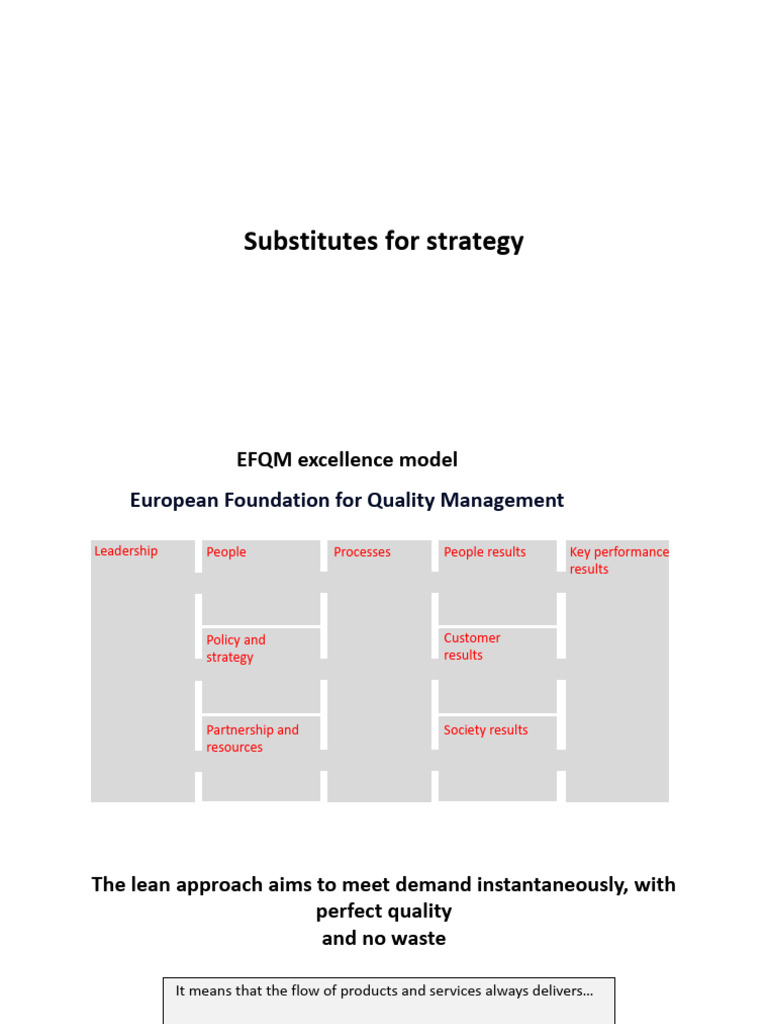 Substitutes for strategy

EFQM excellence model

European Foundation for Quality Management

Leadership

People

Policy and strategy

Partnership and resources

Processes

People results

Customer results

Society results

Key performance results

The lean approach aims to meet demand instantaneously, with perfect quality
and no waste

It means that the flow of products and services always delivers...